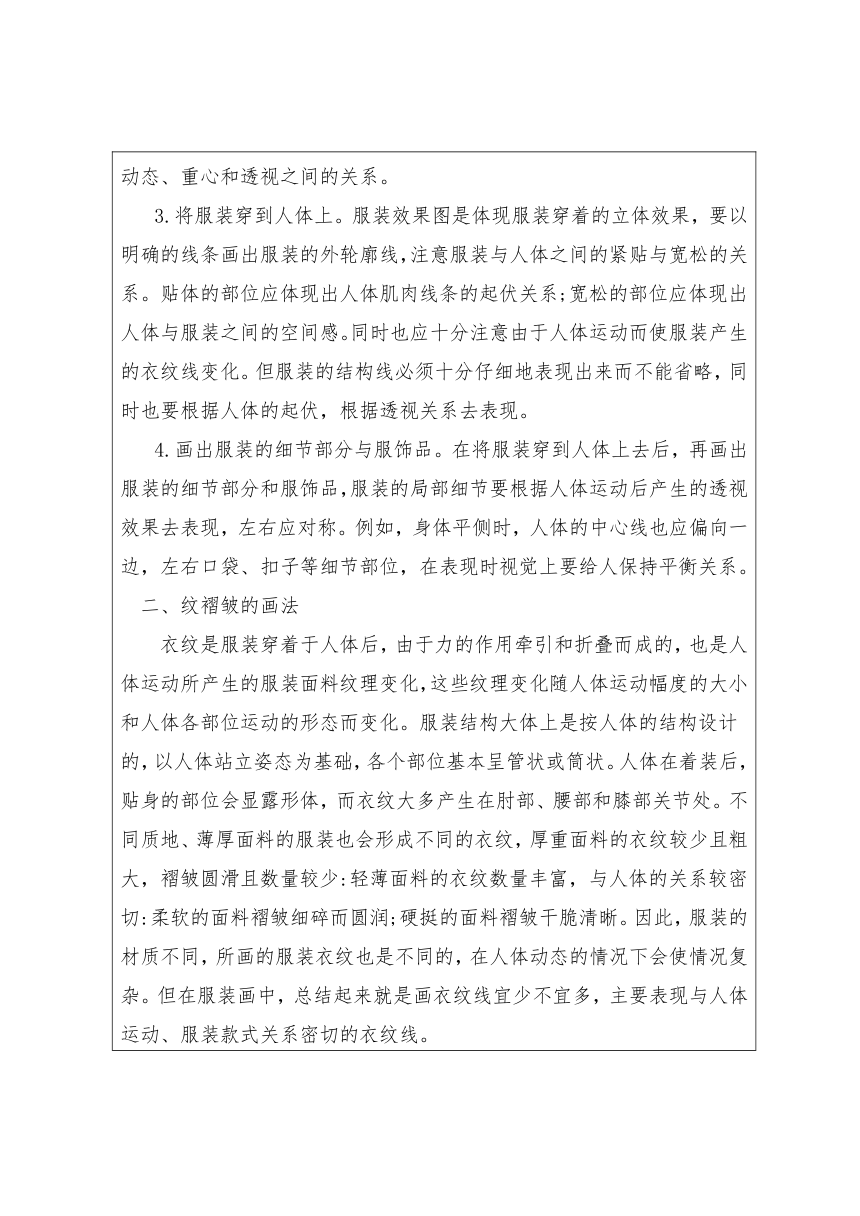 动态、重心和透视之间的关系。

3.将服装穿到人体上。服装效果图是体现服装穿着的立体效果，要以明确的线条画出服装的外轮廓线,注意服装与人体之间的紧贴与宽松的关系。贴体的部位应体现出人体肌肉线条的起伏关系;宽松的部位应体现出人体与服装之间的空间感。同时也应十分注意由于人体运动而使服装产生的衣纹线变化。但服装的结构线必须十分仔细地表现出来而不能省略，同时也要根据人体的起伏，根据透视关系去表现。

4.画出服装的细节部分与服饰品。在将服装穿到人体上去后，再画出服装的细节部分和服饰品,服装的局部细节要根据人体运动后产生的透视效果去表现，左右应对称。例如，身体平侧时，人体的中心线也应偏向一边，左右口袋、扣子等细节部位，在表现时视觉上要给人保持平衡关系。

二、纹褶皱的画法

衣纹是服装穿着于人体后，由于力的作用牵引和折叠而成的，也是人体运动所产生的服装面料纹理变化,这些纹理变化随人体运动幅度的大小和人体各部位运动的形态而变化。服装结构大体上是按人体的结构设计的,以人体站立姿态为基础,各个部位基本呈管状或筒状。人体在着装后，贴身的部位会显露形体，而衣纹大多产生在肘部、腰部和膝部关节处。不同质地、薄厚面料的服装也会形成不同的衣纹，厚重面料的衣纹较少且粗大，褶皱圆滑且数量较少:轻薄面料的衣纹数量丰富，与人体的关系较密切:柔软的面料褶皱细碎而圆润;硬挺的面料褶皱干脆清晰。因此，服装的材质不同，所画的服装衣纹也是不同的，在人体动态的情况下会使情况复杂。但在服装画中，总结起来就是画衣纹线宜少不宜多，主要表现与人体运动、服装款式关系密切的衣纹线。